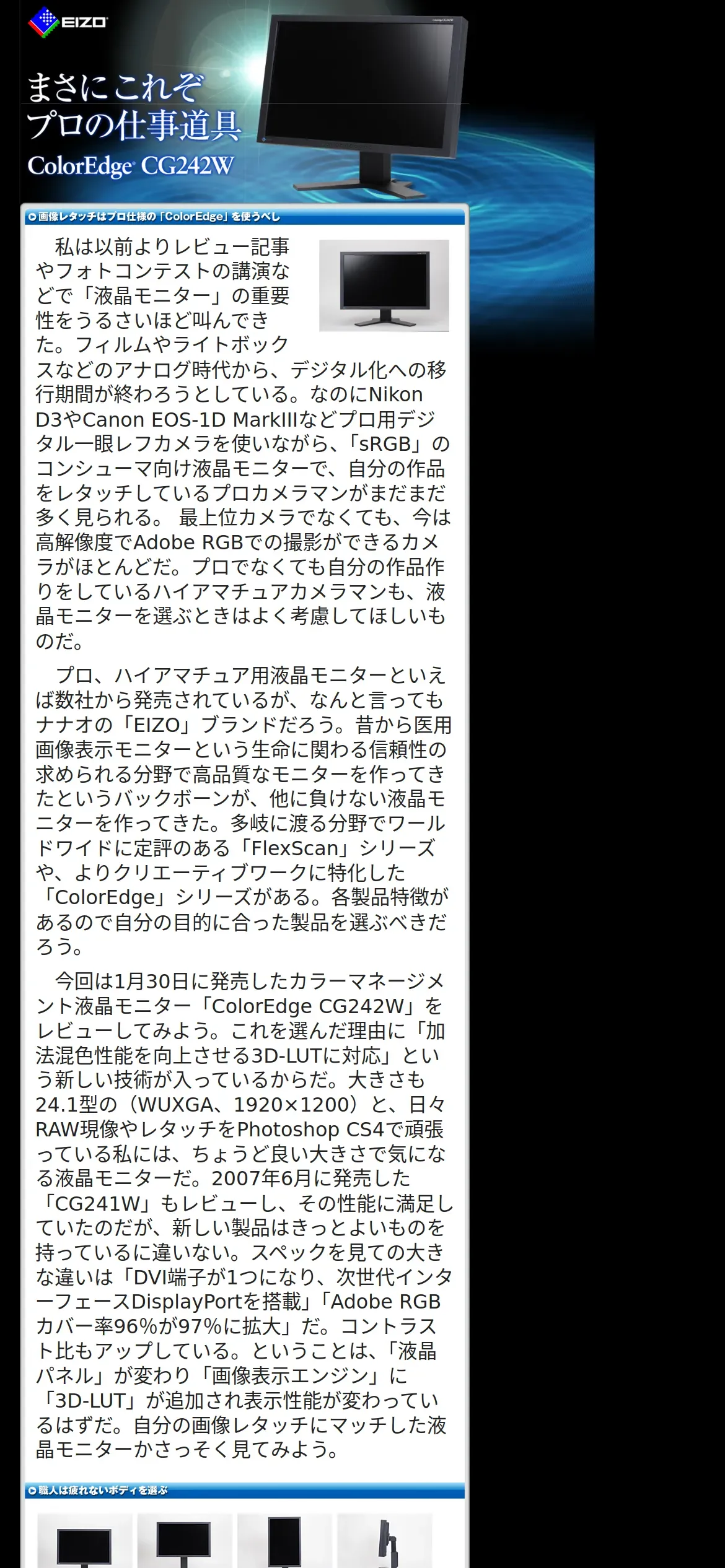 EIZO

まさにこれぞ
プロの仕事道具
ColorEdge CG242W

画像レタッチはプロ仕様の「ColorEdge」を使うべし

私は以前よりレビュー記事やフォトコンテストの講演などで「液晶モニター」の重要性をうるさいほど叫んできた。フィルムやライトボックスなどのアナログ時代から、デジタル化への移行期間が終わろうとしている。なのにNikon D3やCanon EOS-1D MarkIIIなどプロ用デジタル一眼レフカメラを使いながら、「sRGB」のコンシューマ向け液晶モニターで、自分の作品をレタッチしているプロカメラマンがまだまだ多く見られる。 最上位カメラでなくても、今は高解像度でAdobe RGBでの撮影ができるカメラがほとんどだ。プロでなくても自分の作品作りをしているハイアマチュアカメラマンも、液晶モニターを選ぶときはよく考慮してほしいものだ。

プロ、ハイアマチュア用液晶モニターといえば数社から発売されているが、なんと言ってもナナオの「EIZO」ブランドだろう。昔から医用画像表示モニターという生命に関わる信頼性の求められる分野で高品質なモニターを作ってきたというバックボーンが、他に負けない液晶モニターを作ってきた。多岐に渡る分野でワールドワイドに定評のある「FlexScan」シリーズや、よりクリエーティブワークに特化した「ColorEdge」シリーズがある。各製品特徴があるので自分の目的に合った製品を選ぶべきだろう。

今回は1月30日に発売したカラーマネージメント液晶モニター「ColorEdge CG242W」をレビューしてみよう。これを選んだ理由に「加法混色性能を向上させる3D-LUTに対応」という新しい技術が入っているからだ。大きさも24.1型の（WUXGA、1920×1200）と、日々RAW現像やレタッチをPhotoshop CS4で頑張っている私には、ちょうど良い大きさで気になる液晶モニターだ。2007年6月に発売した「CG241W」もレビューし、その性能に満足していたのだが、新しい製品はきっとよいものを持っているに違いない。スペックを見ての大きな違いは「DVI端子が1つになり、次世代インターフェースDisplayPortを搭載」「Adobe RGBカバー率96%が97%に拡大」だ。コントラスト比もアップしている。ということは、「液晶パネル」が変わり「画像表示エンジン」に「3D-LUT」が追加され表示性能が変わっているはずだ。自分の画像レタッチにマッチした液晶モニターかさっそく見てみよう。

職人は疲れないボディを選ぶ